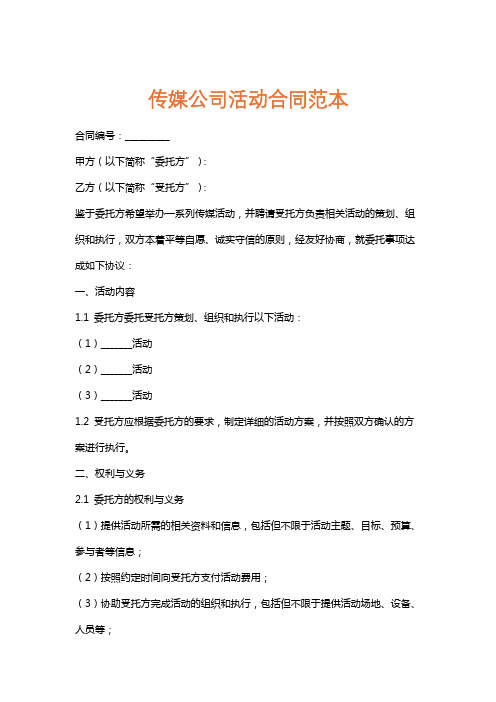 传媒公司活动合同范本

合同编号：________

甲方（以下简称“委托方”）：

乙方（以下简称“受托方”）：

鉴于委托方希望举办一系列传媒活动，并聘请受托方负责相关活动的策划、组织和执行，双方本着平等自愿、诚实守信的原则，经友好协商，就委托事项达成如下协议：

一、活动内容

1.1 委托方委托受托方策划、组织和执行以下活动：

（1）______活动

（2）______活动

（3）______活动

1.2 受托方应根据委托方的要求，制定详细的活动方案，并按照双方确认的方案进行执行。

二、权利与义务

2.1 委托方的权利与义务

（1）提供活动所需的相关资料和信息，包括但不限于活动主题、目标、预算、参与者等信息；

（2）按照约定时间向受托方支付活动费用；

（3）协助受托方完成活动的组织和执行，包括但不限于提供活动场地、设备、人员等；